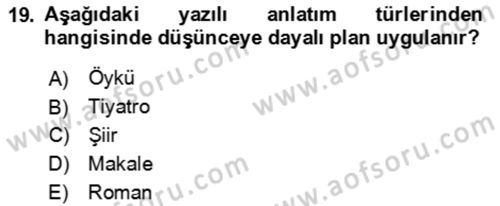 19. Aşağıdaki yazılı anlatım türlerinden hangisinde düşünceye dayalı plan uygulanır?

A) Öykü
B) Tiyatro
C) Şiir
D) Makale
E) Roman

www.aofsoru.com
www.aofsoru.com
www.aofsoru.com
www.aofsoru.com